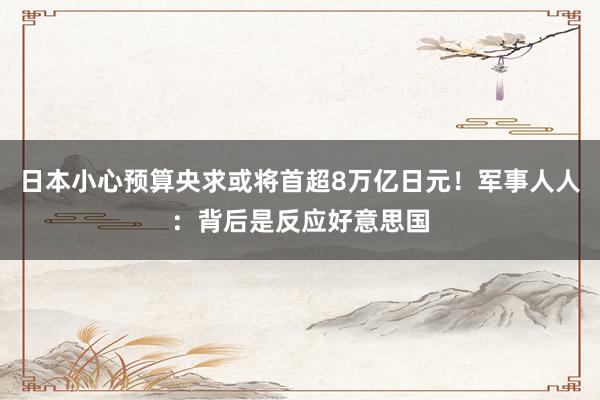 日本小心预算央求或将首超8万亿日元！军事人人：背后是反应好意思国